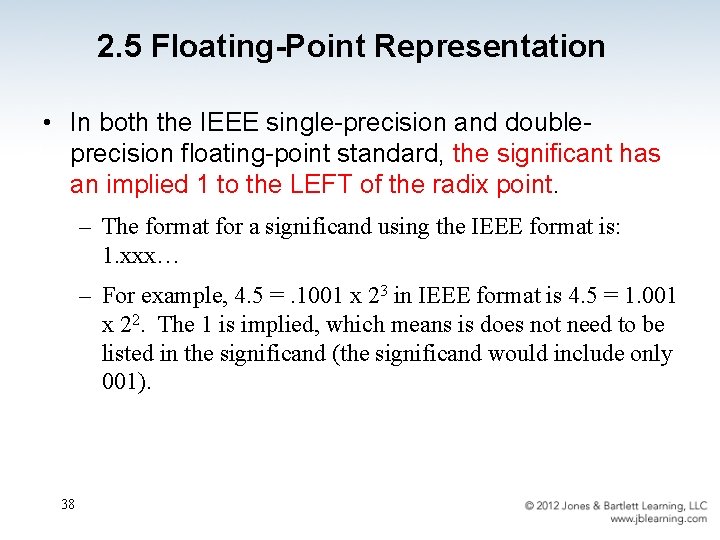 2.5 Floating-Point Representation

• In both the IEEE single-precision and double-precision floating-point standard, the significant has an implied 1 to the LEFT of the radix point.

– The format for a significand using the IEEE format is: 1.xxx…

– For example, 4.5 = .1001 x $2^3$ in IEEE format is 4.5 = 1.001 x $2^2$. The 1 is implied, which means is does not need to be listed in the significand (the significand would include only 001).

38

© 2012 Jones & Bartlett Learning, LLC
www.jblearning.com